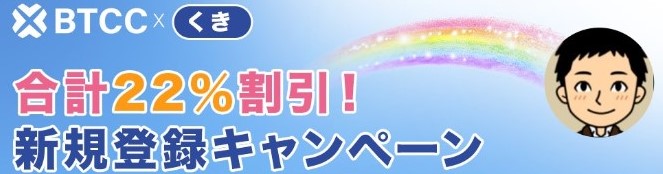 BTCC × くき

合計22%割引！
新規登録キャンペーン